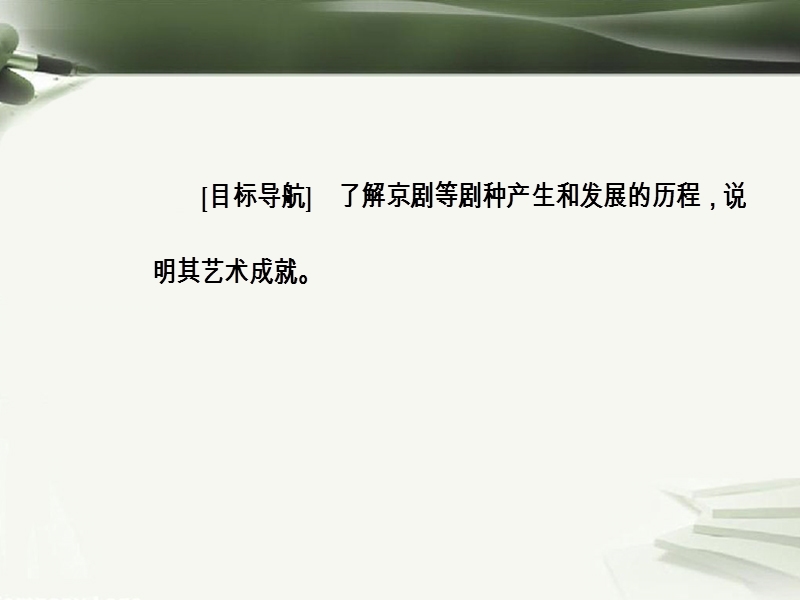 [目标导航]　了解京剧等剧种产生和发展的历程，说明其艺术成就。